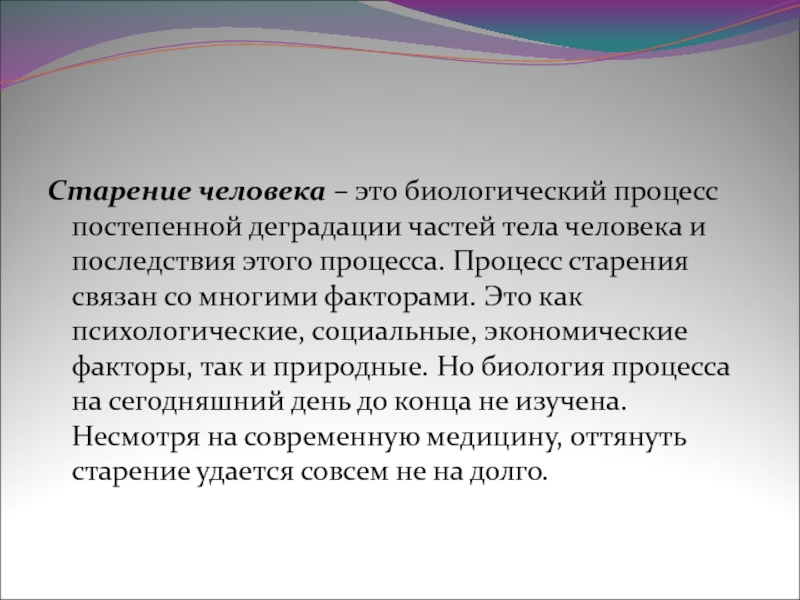 Старение человека – это биологический процесс постепенной деградации частей тела человека и последствия этого процесса. Процесс старения связан со многими факторами. Это как психологические, социальные, экономические факторы, так и природные. Но биология процесса на сегодняшний день до конца не изучена. Несмотря на современную медицину, оттянуть старение удается совсем не на долго.